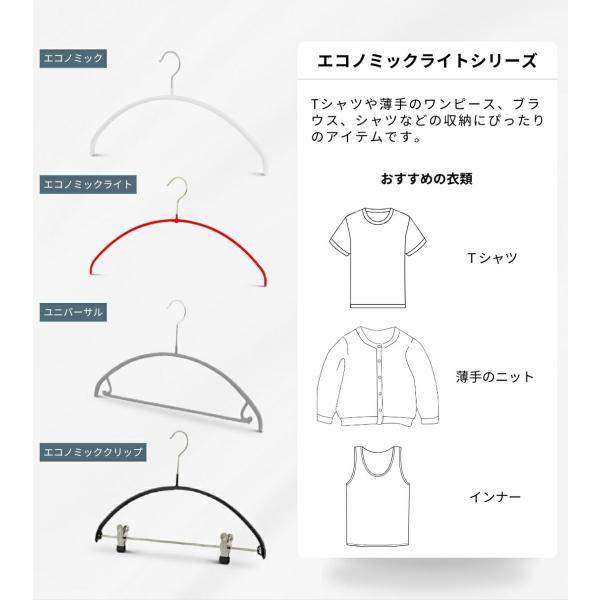 エコノミック

エコノミックライト

ユニバーサル

エコノミッククリップ

エコノミックライトシリーズ

Tシャツや薄手のワンピース、ブラウス、シャツなどの収納にぴったりのアイテムです。

おすすめの衣類

Tシャツ

薄手のニット

インナー